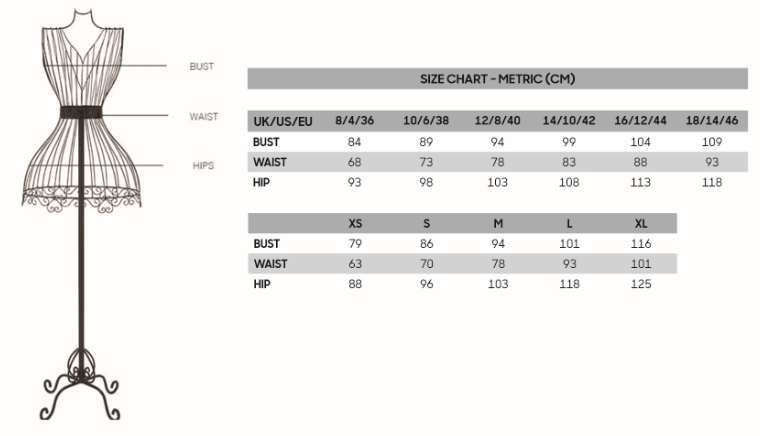 BUST

WAIST

HIPS

SIZE CHART - METRIC (CM)

| UK/US/EU | 8/4/36 | 10/6/38 | 12/8/40 | 14/10/42 | 16/12/44 | 18/14/46 |
|---|---|---|---|---|---|---|
| BUST | 84 | 89 | 94 | 99 | 104 | 109 |
| WAIST | 68 | 73 | 78 | 83 | 88 | 93 |
| HIP | 93 | 98 | 103 | 108 | 113 | 118 |

| | XS | S | M | L | XL |
|---|---|---|---|---|---|
| BUST | 79 | 86 | 94 | 101 | 116 |
| WAIST | 63 | 70 | 78 | 93 | 101 |
| HIP | 88 | 96 | 103 | 118 | 125 |